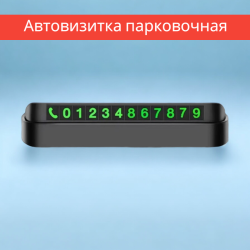 Автовизитка парковочная

01234867879